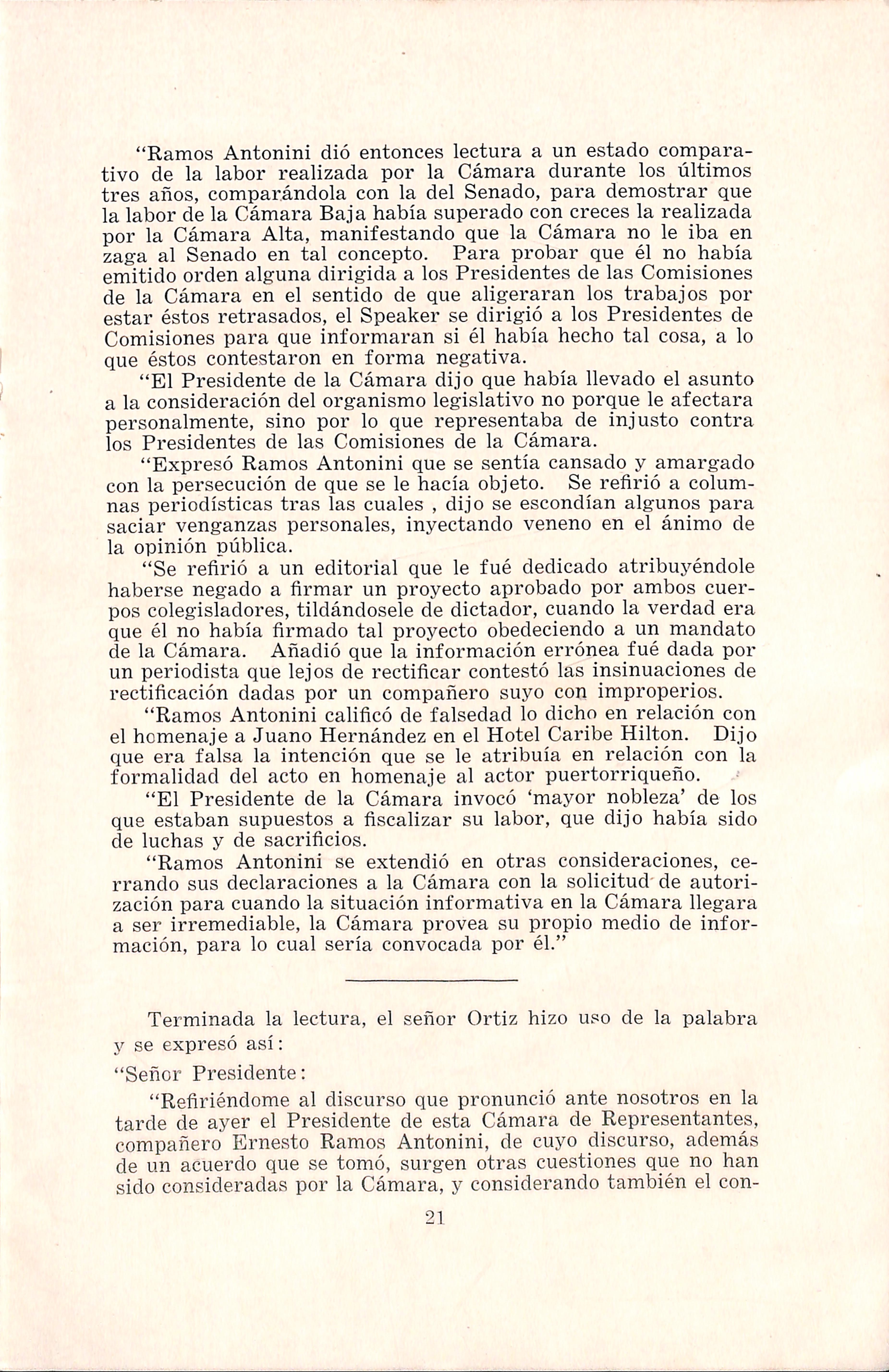 "Ramos Antonini dió entonces lectura a un estado comparativo de la labor realizada por la Cámara durante los últimos tres años, comparándola con la del Senado, para demostrar que la labor de la Cámara Baja había superado con creces la realizada por la Cámara Alta, manifestando que la Cámara no le iba en zaga al Senado en tal concepto. Para probar que él no había emitido orden alguna dirigida a los Presidentes de las Comisiones de la Cámara en el sentido de que aligeraran los trabajos por estar éstos retrasados, el Speaker se dirigió a los Presidentes de Comisiones para que informaran si él había hecho tal cosa, a lo que éstos contestaron en forma negativa.

"El Presidente de la Cámara dijo que había llevado el asunto a la consideración del organismo legislativo no porque le afectara personalmente, sino por lo que representaba de injusto contra los Presidentes de las Comisiones de la Cámara.

"Expresó Ramos Antonini que se sentía cansado y amargado con la persecución de que se le hacía objeto. Se refirió a columnas periodísticas tras las cuales , dijo se escondían algunos para saciar venganzas personales, inyectando veneno en el ánimo de la opinión pública.

"Se refirió a un editorial que le fué dedicado atribuyéndole haberse negado a firmar un proyecto aprobado por ambos cuerpos colegisladores, tildándosele de dictador, cuando la verdad era que él no había firmado tal proyecto obedeciendo a un mandato de la Cámara. Añadió que la información errónea fué dada por un periodista que lejos de rectificar contestó las insinuaciones de rectificación dadas por un compañero suyo con improperios.

"Ramos Antonini calificó de falsedad lo dicho en relación con el homenaje a Juano Hernández en el Hotel Caribe Hilton. Dijo que era falsa la intención que se le atribuía en relación con la formalidad del acto en homenaje al actor puertorriqueño.

"El Presidente de la Cámara invocó 'mayor nobleza' de los que estaban supuestos a fiscalizar su labor, que dijo había sido de luchas y de sacrificios.

"Ramos Antonini se extendió en otras consideraciones, cerrando sus declaraciones a la Cámara con la solicitud de autorización para cuando la situación informativa en la Cámara llegara a ser irremediable, la Cámara provea su propio medio de información, para lo cual sería convocada por él."

Terminada la lectura, el señor Ortiz hizo uso de la palabra y se expresó así:

"Señor Presidente:

"Refiriéndome al discurso que pronunció ante nosotros en la tarde de ayer el Presidente de esta Cámara de Representantes, compañero Ernesto Ramos Antonini, de cuyo discurso, además de un acuerdo que se tomó, surgen otras cuestiones que no han sido consideradas por la Cámara, y considerando también el con-

21